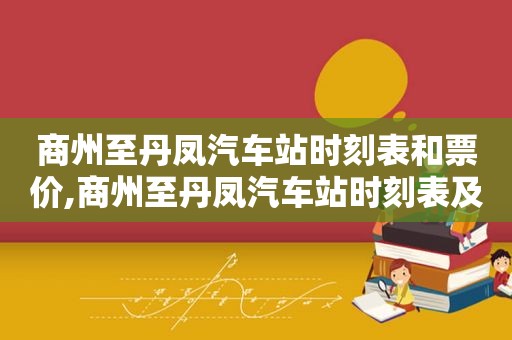 商州至丹凤汽车站时刻表和票价,商州至丹凤汽车站时刻表及